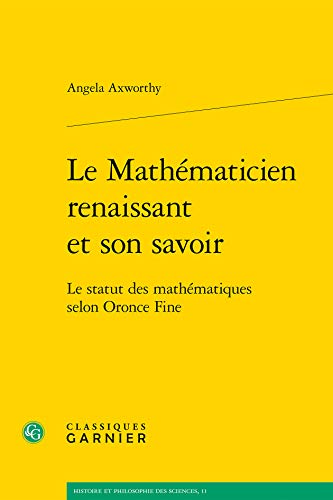 Angela Axworthy

Le Mathématicien renaissant et son savoir

Le statut des mathématiques selon Oronce Fine

CG

CLASSIQUES GARNIER

HISTOIRE ET PHILOSOPHIE DES SCIENCES, 11